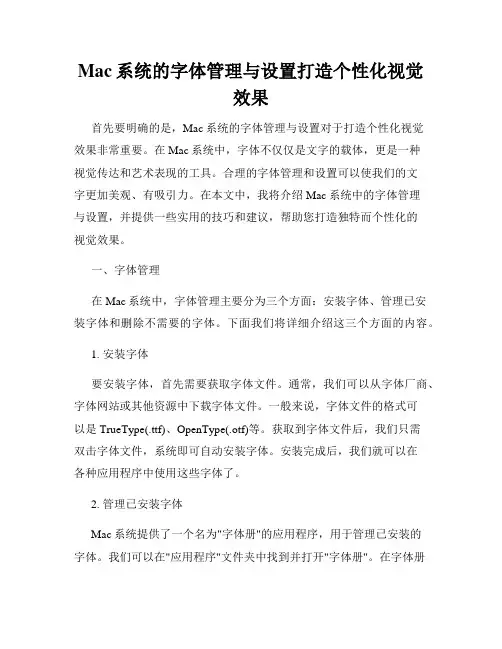 Mac 系统的字体管理与设置打造个性化视觉效果

首先要明确的是，Mac 系统的字体管理与设置对于打造个性化视觉效果非常重要。在 Mac 系统中，字体不仅仅是文字的载体，更是一种视觉传达和艺术表现的工具。合理的字体管理和设置可以使我们的文字更加美观、有吸引力。在本文中，我将介绍 Mac 系统中的字体管理与设置，并提供一些实用的技巧和建议，帮助您打造独特而个性化的视觉效果。

一、字体管理

在 Mac 系统中，字体管理主要分为三个方面：安装字体、管理已安装字体和删除不需要的字体。下面我们将详细介绍这三个方面的内容。

1. 安装字体

要安装字体，首先需要获取字体文件。通常，我们可以从字体厂商、字体网站或其他资源中下载字体文件。一般来说，字体文件的格式可以是 TrueType(.ttf)、OpenType(.otf)等。获取到字体文件后，我们只需双击字体文件，系统即可自动安装字体。安装完成后，我们就可以在各种应用程序中使用这些字体了。

2. 管理已安装字体

Mac 系统提供了一个名为"字体册"的应用程序，用于管理已安装的字体。我们可以在"应用程序"文件夹中找到并打开"字体册"。在字体册